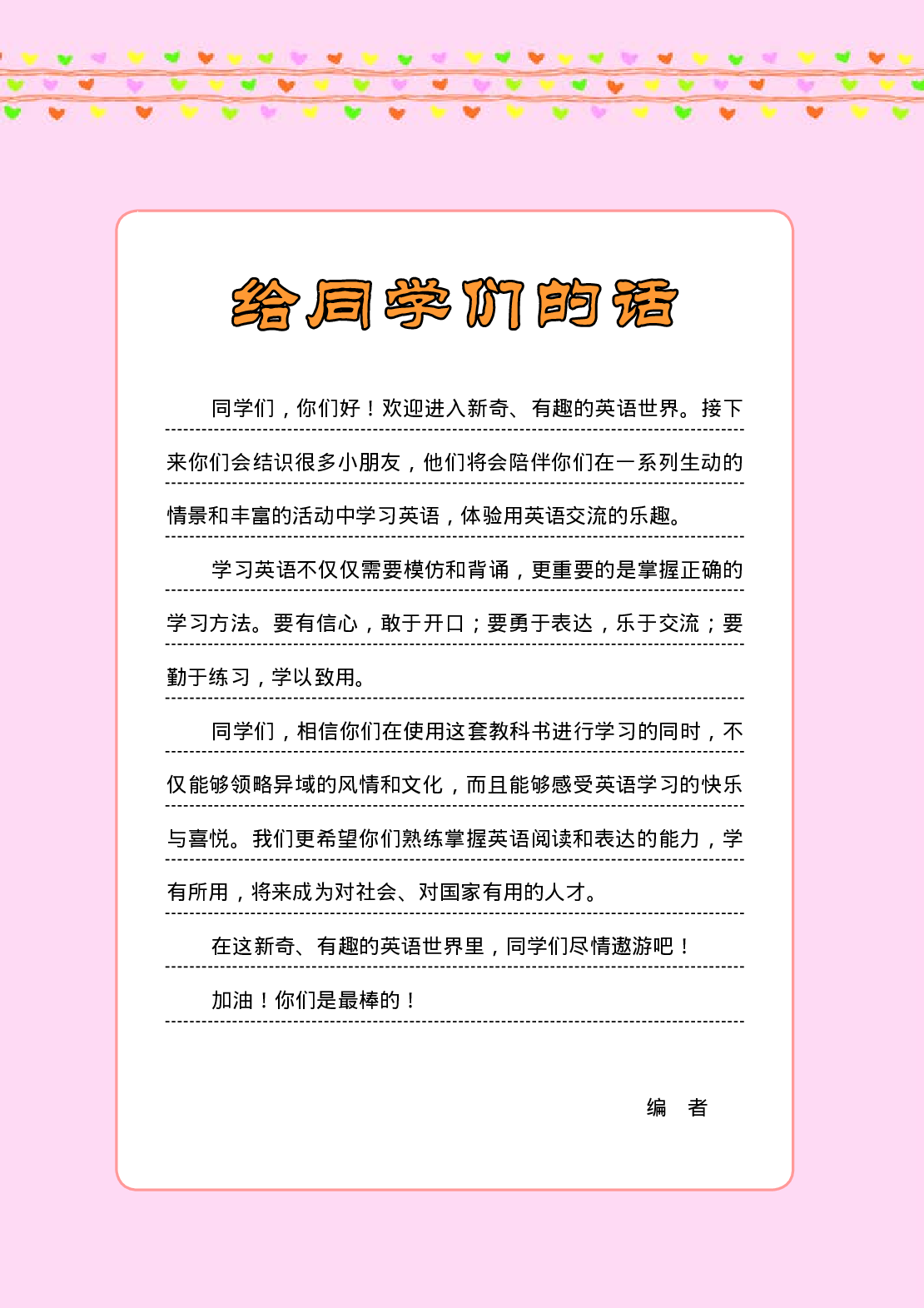 给同学们的话

同学们，你们好！欢迎进入新奇、有趣的英语世界。接下来你们会结识很多小朋友，他们将会陪伴你们在一系列生动的情景和丰富的活动中学习英语，体验用英语交流的乐趣。

学习英语不仅仅需要模仿和背诵，更重要的是掌握正确的学习方法。要有信心，敢于开口；要勇于表达，乐于交流；要勤于练习，学以致用。

同学们，相信你们在使用这套教科书进行学习的同时，不仅能够领略异域的风情和文化，而且能够感受英语学习的快乐与喜悦。我们更希望你们熟练掌握英语阅读和表达的能力，学有所用，将来成为对社会、对国家有用的人才。

在这新奇、有趣的英语世界里，同学们尽情遨游吧！

加油！你们是最棒的！

编　者